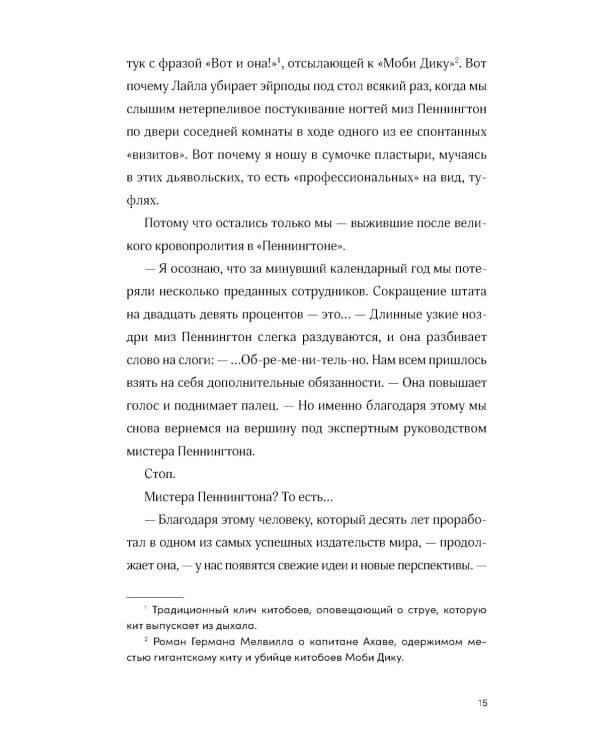 тук с фразой «Вот и она!»$^1$, отсылающей к «Моби Дику»$^2$. Вот почему Лайла убирает эйрподы под стол всякий раз, когда мы слышим нетерпеливое постукивание ногтей миз Пеннингтон по двери соседней комнаты в ходе одного из ее спонтанных «визитов». Вот почему я ношу в сумочке пластыри, мучаясь в этих дьявольских, то есть «профессиональных» на вид, туфлях.

Потому что остались только мы — выжившие после великого кровопролития в «Пеннингтоне».

— Я осознаю, что за минувший календарный год мы потеряли несколько преданных сотрудников. Сокращение штата на двадцать девять процентов — это... — Длинные узкие ноздри миз Пеннингтон слегка раздуваются, и она разбивает слово на слоги: — ...Об-ре-ме-ни-тель-но. Нам всем пришлось взять на себя дополнительные обязанности. — Она повышает голос и поднимает палец. — Но именно благодаря этому мы снова вернемся на вершину под экспертным руководством мистера Пеннингтона.

Стоп.

Мистера Пеннингтона? То есть...

— Благодаря этому человеку, который десять лет проработал в одном из самых успешных издательств мира, — продолжает она, — у нас появятся свежие идеи и новые перспективы. —

$^1$ Традиционный клич китобоев, оповещающий о струе, которую кит выпускает из дыхала.

$^2$ Роман Германа Мелвилла о капитане Ахаве, одержимом местью гигантскому киту и убийце китобоев Моби Дику.

15